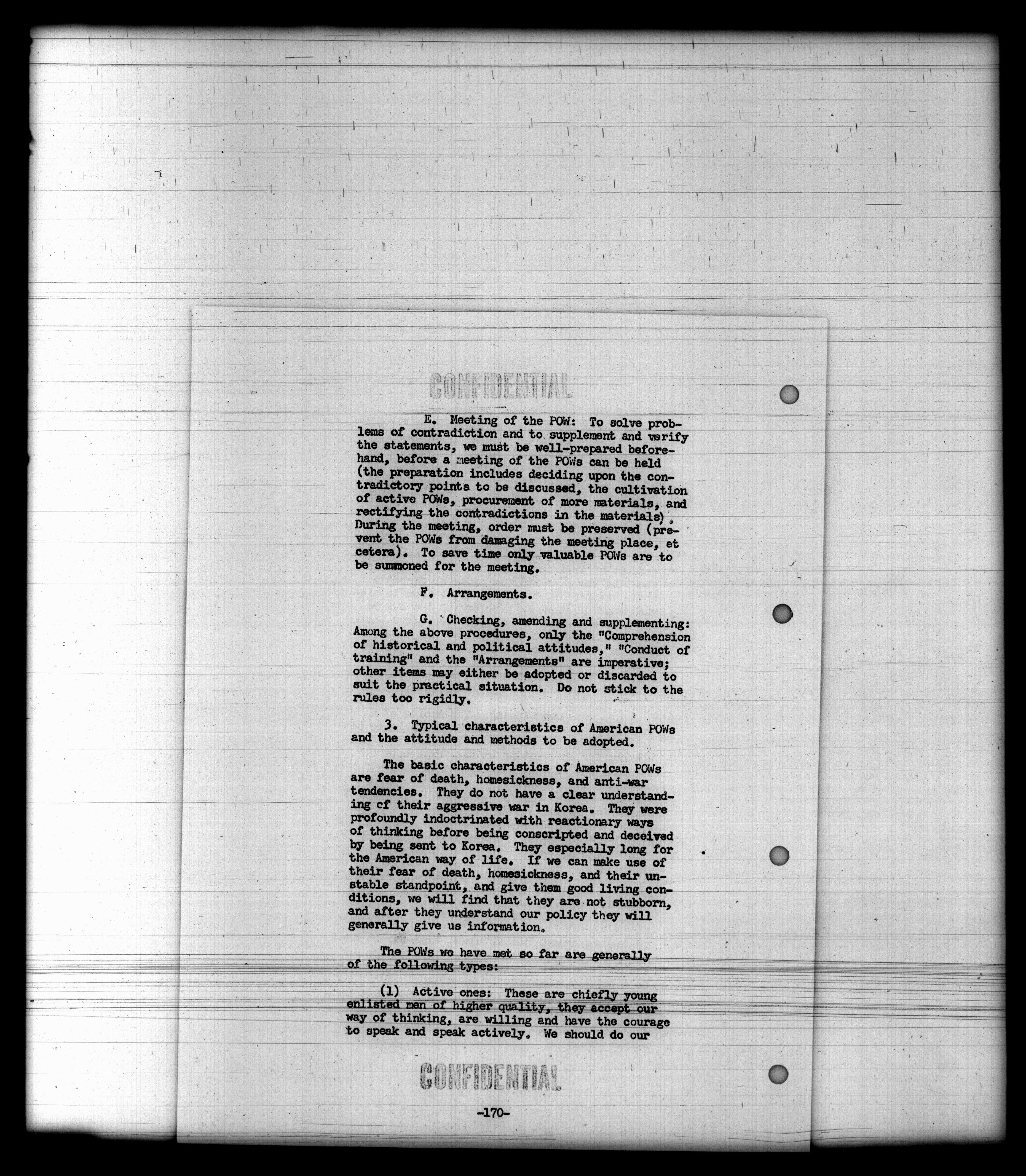 CONFIDENTIAL

E. Meeting of the POW: To solve problems of contradiction and to supplement and verify the statements, we must be well-prepared beforehand, before a meeting of the POWs can be held (the preparation includes deciding upon the contradictory points to be discussed, the cultivation of active POWs, procurement of more materials, and rectifying the contradictions in the materials). During the meeting, order must be preserved (prevent the POWs from damaging the meeting place, et cetera). To save time only valuable POWs are to be summoned for the meeting.

F. Arrangements.

G. Checking, amending and supplementing: Among the above procedures, only the "Comprehension of historical and political attitudes," "Conduct of training" and the "Arrangements" are imperative; other items may either be adopted or discarded to suit the practical situation. Do not stick to the rules too rigidly.

3. Typical characteristics of American POWs and the attitude and methods to be adopted.

The basic characteristics of American POWs are fear of death, homesickness, and anti-war tendencies. They do not have a clear understanding of their aggressive war in Korea. They were profoundly indoctrinated with reactionary ways of thinking before being conscripted and deceived by being sent to Korea. They especially long for the American way of life. If we can make use of their fear of death, homesickness, and their unstable standpoint, and give them good living conditions, we will find that they are not stubborn, and after they understand our policy they will generally give us information.

The POWs we have met so far are generally of the following types:

(1) Active ones: These are chiefly young enlisted men of higher quality, they accept our way of thinking, are willing and have the courage to speak and speak actively. We should do our

CONFIDENTIAL

-170-